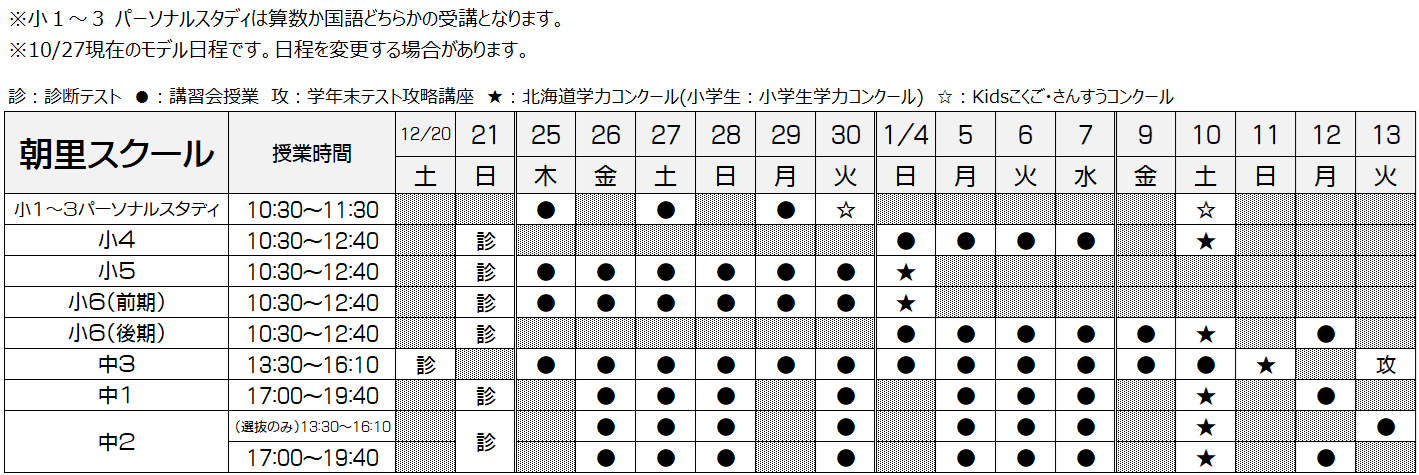 ※小１～３ パーソナルスタディは算数か国語どちらかの受講となります。
※10/27現在のモデル日程です。日程を変更する場合があります。

診：診断テスト ●：講習会授業 攻：学年末テスト攻略講座 ★：北海道学力コンクール(小学生：小学生学力コンクール) ☆：Kidsこくご・さんすうコンクール

| 朝里スクール | 授業時間 | 12/20 | 21 | 25 | 26 | 27 | 28 | 29 | 30 | 1/4 | 5 | 6 | 7 | 9 | 10 | 11 | 12 | 13 |
|---|---|---|---|---|---|---|---|---|---|---|---|---|---|---|---|---|---|---|
| | | 土 | 日 | 木 | 金 | 土 | 日 | 月 | 火 | 日 | 月 | 火 | 水 | 金 | 土 | 日 | 月 | 火 |
| 小1～3パーソナルスタディ | 10:30～11:30 | | | ● | | ● | | ● | ☆ | | | | | | ☆ | | | |
| 小4 | 10:30～12:40 | | 診 | | | | | | | ● | ● | ● | ● | | ★ | | | |
| 小5 | 10:30～12:40 | | 診 | ● | ● | ● | ● | ● | ● | ★ | | | | | | | | |
| 小6(前期) | 10:30～12:40 | | 診 | ● | ● | ● | ● | ● | ● | ★ | | | | | | | | |
| 小6(後期) | 10:30～12:40 | | 診 | | | | | | | ● | ● | ● | ● | ● | ★ | | ● | |
| 中3 | 13:30～16:10 | 診 | | ● | ● | ● | ● | ● | ● | ● | ● | ● | ● | ● | ● | ★ | | 攻 |
| 中1 | 17:00～19:40 | | 診 | | ● | ● | ● | | ● | | ● | ● | ● | | ★ | | ● | |
| 中2 | (選抜のみ)13:30～16:10 | | 診 | | ● | ● | ● | | ● | | ● | ● | ● | | ★ | | | ● |
| | 17:00～19:40 | | | | ● | ● | ● | | ● | | ● | ● | ● | | ★ | | ● | |